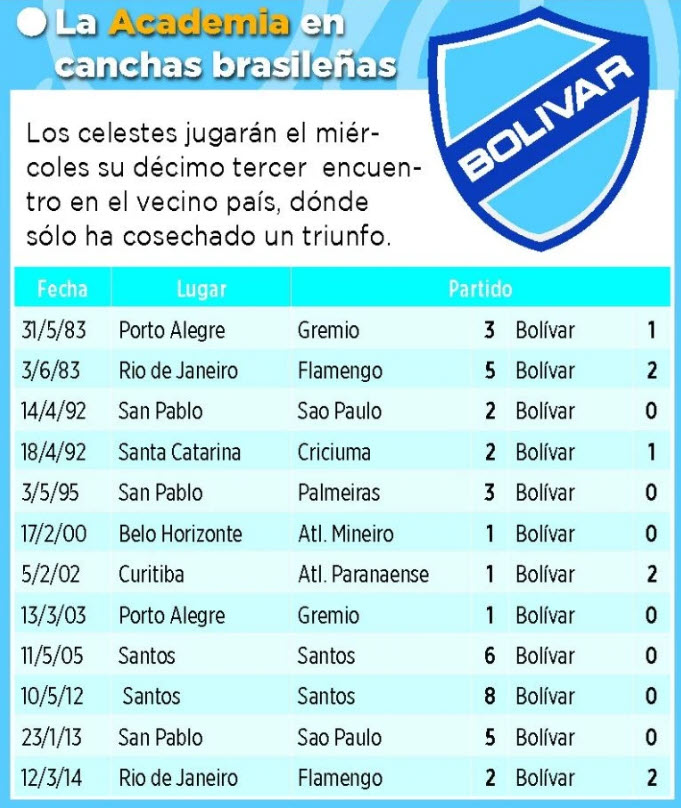 La Academia en canchas brasileñas

BOLIVAR

Los celestes jugarán el miércoles su décimo tercer encuentro en el vecino país, dónde sólo ha cosechado un triunfo.

| Fecha | Lugar | Partido | | | |
|---|---|---|---|---|---|
| 31/5/83 | Porto Alegre | Gremio | 3 | Bolívar | 1 |
| 3/6/83 | Rio de Janeiro | Flamengo | 5 | Bolívar | 2 |
| 14/4/92 | San Pablo | Sao Paulo | 2 | Bolívar | 0 |
| 18/4/92 | Santa Catarina | Criciuma | 2 | Bolívar | 1 |
| 3/5/95 | San Pablo | Palmeiras | 3 | Bolívar | 0 |
| 17/2/00 | Belo Horizonte | Atl. Mineiro | 1 | Bolívar | 0 |
| 5/2/02 | Curitiba | Atl. Paranaense | 1 | Bolívar | 2 |
| 13/3/03 | Porto Alegre | Gremio | 1 | Bolívar | 0 |
| 11/5/05 | Santos | Santos | 6 | Bolívar | 0 |
| 10/5/12 | Santos | Santos | 8 | Bolívar | 0 |
| 23/1/13 | San Pablo | Sao Paulo | 5 | Bolívar | 0 |
| 12/3/14 | Rio de Janeiro | Flamengo | 2 | Bolívar | 2 |